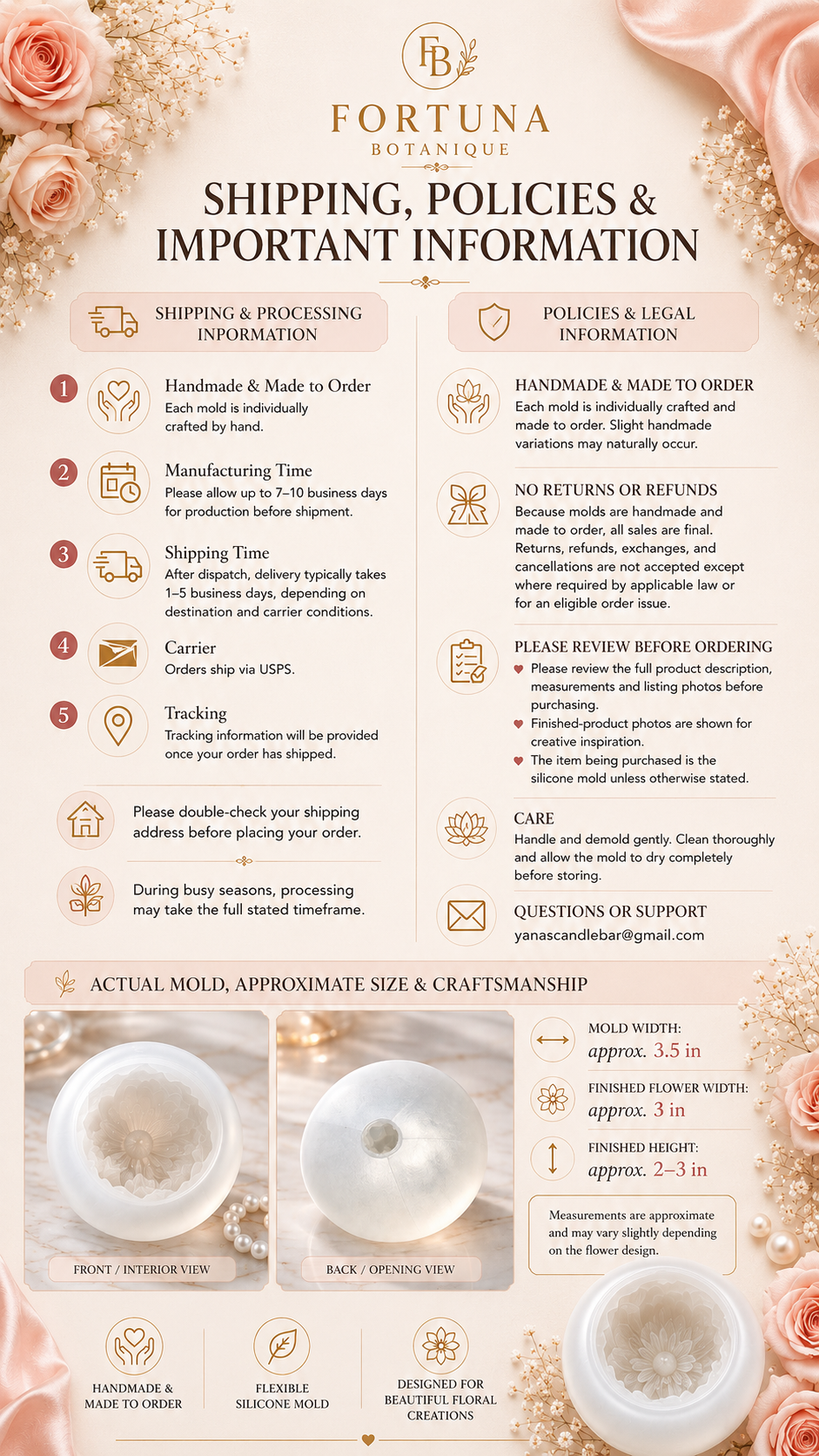 FB

FORTUNA
BOTANIQUE

SHIPPING, POLICIES & IMPORTANT INFORMATION

SHIPPING & PROCESSING INFORMATION

1 Handmade & Made to Order
Each mold is individually crafted by hand.

2 Manufacturing Time
Please allow up to 7–10 business days for production before shipment.

3 Shipping Time
After dispatch, delivery typically takes 1–5 business days, depending on destination and carrier conditions.

4 Carrier
Orders ship via USPS.

5 Tracking
Tracking information will be provided once your order has shipped.

Please double-check your shipping address before placing your order.

During busy seasons, processing may take the full stated timeframe.

POLICIES & LEGAL INFORMATION

HANDMADE & MADE TO ORDER
Each mold is individually crafted and made to order. Slight handmade variations may naturally occur.

NO RETURNS OR REFUNDS
Because molds are handmade and made to order, all sales are final. Returns, refunds, exchanges, and cancellations are not accepted except where required by applicable law or for an eligible order issue.

PLEASE REVIEW BEFORE ORDERING
Please review the full product description, measurements and listing photos before purchasing.
Finished-product photos are shown for creative inspiration.
The item being purchased is the silicone mold unless otherwise stated.

CARE
Handle and demold gently. Clean thoroughly and allow the mold to dry completely before storing.

QUESTIONS OR SUPPORT
yanascandlebar@gmail.com

ACTUAL MOLD, APPROXIMATE SIZE & CRAFTSMANSHIP

FRONT / INTERIOR VIEW

BACK / OPENING VIEW

MOLD WIDTH:
approx. 3.5 in

FINISHED FLOWER WIDTH:
approx. 3 in

FINISHED HEIGHT:
approx. 2–3 in

Measurements are approximate and may vary slightly depending on the flower design.

HANDMADE & MADE TO ORDER

FLEXIBLE SILICONE MOLD

DESIGNED FOR BEAUTIFUL FLORAL CREATIONS